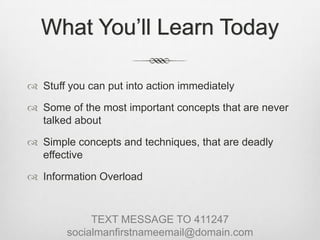 What You'll Learn Today

Stuff you can put into action immediately

Some of the most important concepts that are never talked about

Simple concepts and techniques, that are deadly effective

Information Overload

TEXT MESSAGE TO 411247
socialmanfirstnameemail@domain.com